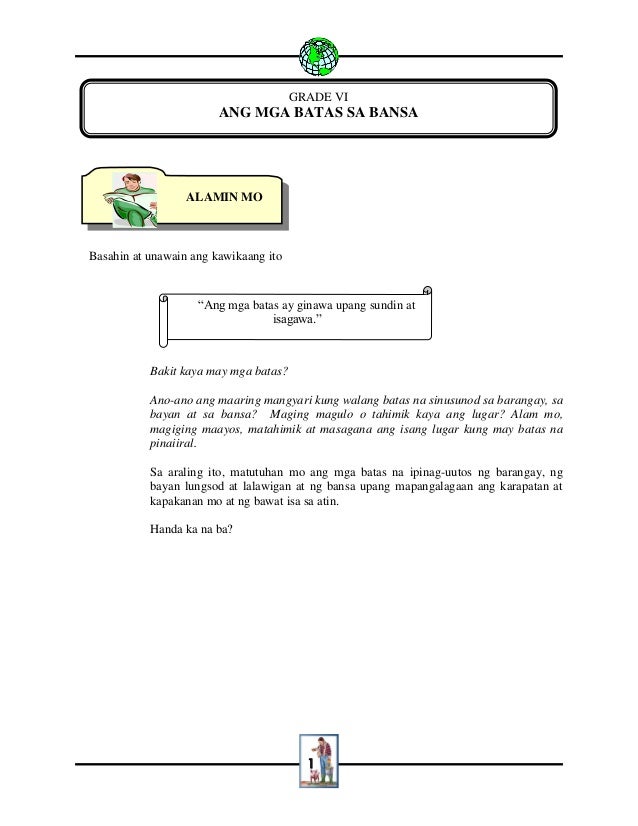 GRADE VI
ANG MGA BATAS SA BANSA

ALAMIN MO

Basahin at unawain ang kawikaang ito

"Ang mga batas ay ginawa upang sundin at isagawa."

Bakit kaya may mga batas?

Ano-ano ang maaring mangyari kung walang batas na sinusunod sa barangay, sa bayan at sa bansa? Maging magulo o tahimik kaya ang lugar? Alam mo, magiging maayos, matahimik at masagana ang isang lugar kung may batas na pinaiiral.

Sa araling ito, matutuhan mo ang mga batas na ipinag-uutos ng barangay, ng bayan lungsod at lalawigan at ng bansa upang mapangalagaan ang karapatan at kapakanan mo at ng bawat isa sa atin.

Handa ka na ba?

1